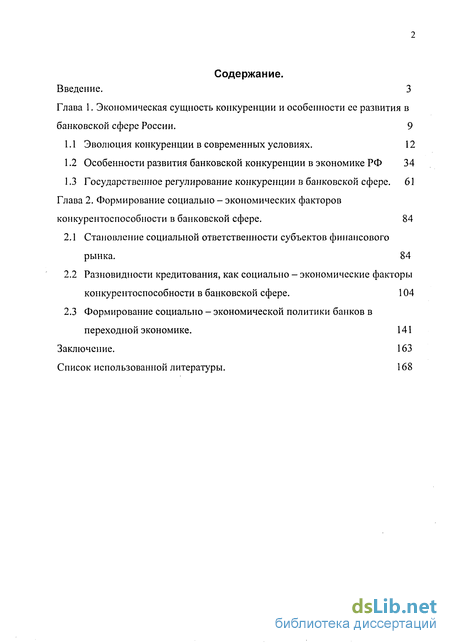 2

Содержание.

Введение. 3

Глава 1. Экономическая сущность конкуренции и особенности ее развития в банковской сфере России. 9

1.1 Эволюция конкуренции в современных условиях. 12

1.2 Особенности развития банковской конкуренции в экономике РФ 34

1.3 Государственное регулирование конкуренции в банковской сфере. 61

Глава 2. Формирование социально – экономических факторов конкурентоспособности в банковской сфере. 84

2.1 Становление социальной ответственности субъектов финансового рынка. 84

2.2 Разновидности кредитования, как социально – экономические факторы конкурентоспособности в банковской сфере. 104

2.3 Формирование социально – экономической политики банков в переходной экономике. 141

Заключение. 163

Список использованной литературы. 168

dsLib.net
библиотека диссертаций